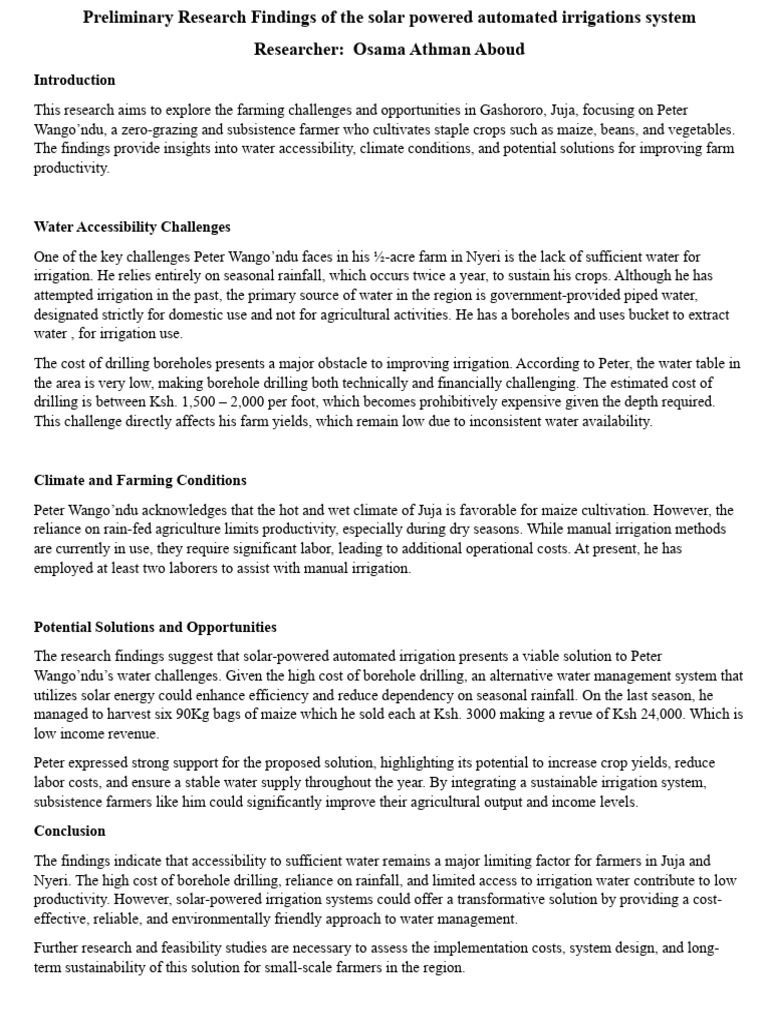 Preliminary Research Findings of the solar powered automated irrigations system

Researcher: Osama Athman Aboud

Introduction

This research aims to explore the farming challenges and opportunities in Gashororo, Juja, focusing on Peter Wango'ndu, a zero-grazing and subsistence farmer who cultivates staple crops such as maize, beans, and vegetables. The findings provide insights into water accessibility, climate conditions, and potential solutions for improving farm productivity.

Water Accessibility Challenges

One of the key challenges Peter Wango'ndu faces in his ½-acre farm in Nyeri is the lack of sufficient water for irrigation. He relies entirely on seasonal rainfall, which occurs twice a year, to sustain his crops. Although he has attempted irrigation in the past, the primary source of water in the region is government-provided piped water, designated strictly for domestic use and not for agricultural activities. He has a boreholes and uses bucket to extract water , for irrigation use.

The cost of drilling boreholes presents a major obstacle to improving irrigation. According to Peter, the water table in the area is very low, making borehole drilling both technically and financially challenging. The estimated cost of drilling is between Ksh. 1,500 – 2,000 per foot, which becomes prohibitively expensive given the depth required. This challenge directly affects his farm yields, which remain low due to inconsistent water availability.

Climate and Farming Conditions

Peter Wango'ndu acknowledges that the hot and wet climate of Juja is favorable for maize cultivation. However, the reliance on rain-fed agriculture limits productivity, especially during dry seasons. While manual irrigation methods are currently in use, they require significant labor, leading to additional operational costs. At present, he has employed at least two laborers to assist with manual irrigation.

Potential Solutions and Opportunities

The research findings suggest that solar-powered automated irrigation presents a viable solution to Peter Wango'ndu's water challenges. Given the high cost of borehole drilling, an alternative water management system that utilizes solar energy could enhance efficiency and reduce dependency on seasonal rainfall. On the last season, he managed to harvest six 90Kg bags of maize which he sold each at Ksh. 3000 making a revue of Ksh 24,000. Which is low income revenue.

Peter expressed strong support for the proposed solution, highlighting its potential to increase crop yields, reduce labor costs, and ensure a stable water supply throughout the year. By integrating a sustainable irrigation system, subsistence farmers like him could significantly improve their agricultural output and income levels.

Conclusion

The findings indicate that accessibility to sufficient water remains a major limiting factor for farmers in Juja and Nyeri. The high cost of borehole drilling, reliance on rainfall, and limited access to irrigation water contribute to low productivity. However, solar-powered irrigation systems could offer a transformative solution by providing a cost-effective, reliable, and environmentally friendly approach to water management.

Further research and feasibility studies are necessary to assess the implementation costs, system design, and long-term sustainability of this solution for small-scale farmers in the region.